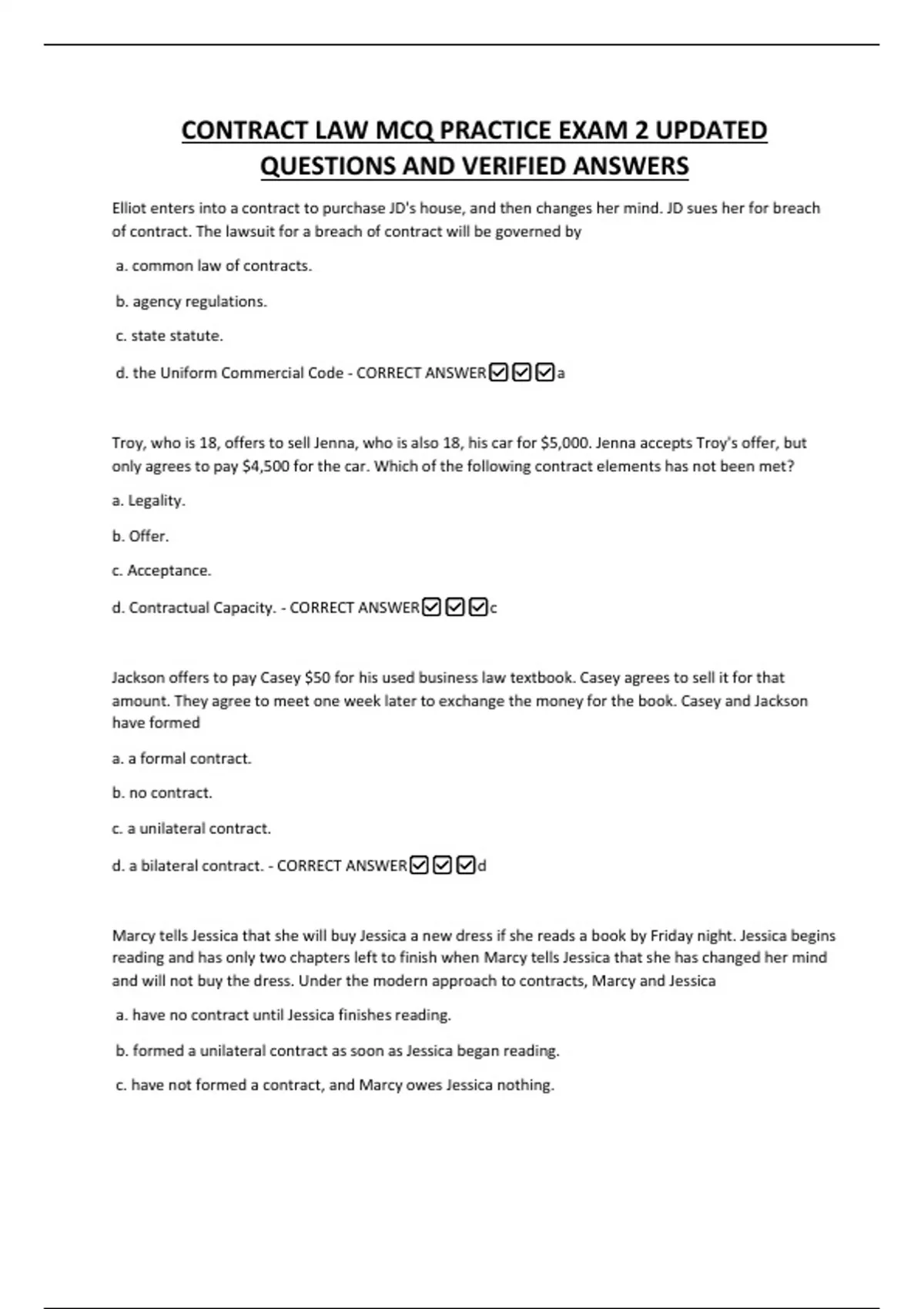 CONTRACT LAW MCQ PRACTICE EXAM 2 UPDATED QUESTIONS AND VERIFIED ANSWERS

Elliot enters into a contract to purchase JD's house, and then changes her mind. JD sues her for breach of contract. The lawsuit for a breach of contract will be governed by

a. common law of contracts.

b. agency regulations.

c. state statute.

d. the Uniform Commercial Code - CORRECT ANSWER☑☑☑a

Troy, who is 18, offers to sell Jenna, who is also 18, his car for $5,000. Jenna accepts Troy's offer, but only agrees to pay $4,500 for the car. Which of the following contract elements has not been met?

a. Legality.

b. Offer.

c. Acceptance.

d. Contractual Capacity. - CORRECT ANSWER☑☑☑c

Jackson offers to pay Casey $50 for his used business law textbook. Casey agrees to sell it for that amount. They agree to meet one week later to exchange the money for the book. Casey and Jackson have formed

a. a formal contract.

b. no contract.

c. a unilateral contract.

d. a bilateral contract. - CORRECT ANSWER☑☑☑d

Marcy tells Jessica that she will buy Jessica a new dress if she reads a book by Friday night. Jessica begins reading and has only two chapters left to finish when Marcy tells Jessica that she has changed her mind and will not buy the dress. Under the modern approach to contracts, Marcy and Jessica

a. have no contract until Jessica finishes reading.

b. formed a unilateral contract as soon as Jessica began reading.

c. have not formed a contract, and Marcy owes Jessica nothing.